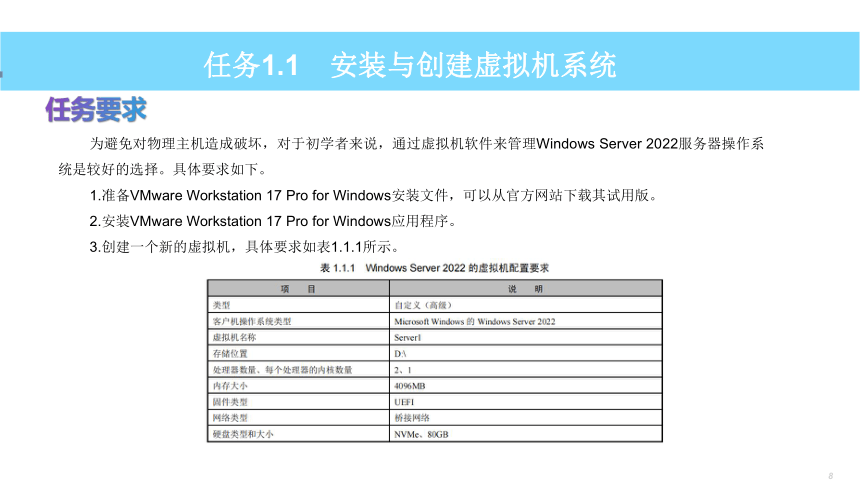 任务1.1　安装与创建虚拟机系统

任务要求

为避免对物理主机造成破坏，对于初学者来说，通过虚拟机软件来管理Windows Server 2022服务器操作系统是较好的选择。具体要求如下。

1.准备VMware Workstation 17 Pro for Windows安装文件，可以从官方网站下载其试用版。

2.安装VMware Workstation 17 Pro for Windows应用程序。

3.创建一个新的虚拟机，具体要求如表1.1.1所示。

表 1.1.1　Windows Server 2022 的虚拟机配置要求

| 项　目 | 说　明 |
|---|---|
| 类型 | 自定义（高级） |
| 客户机操作系统类型 | Microsoft Windows 的 Windows Server 2022 |
| 虚拟机名称 | Server1 |
| 存储位置 | D:\ |
| 处理器数量、每个处理器的内核数量 | 2、1 |
| 内存大小 | 4096MB |
| 固件类型 | UEFI |
| 网络类型 | 桥接网络 |
| 硬盘类型和大小 | NVMe、80GB |

8